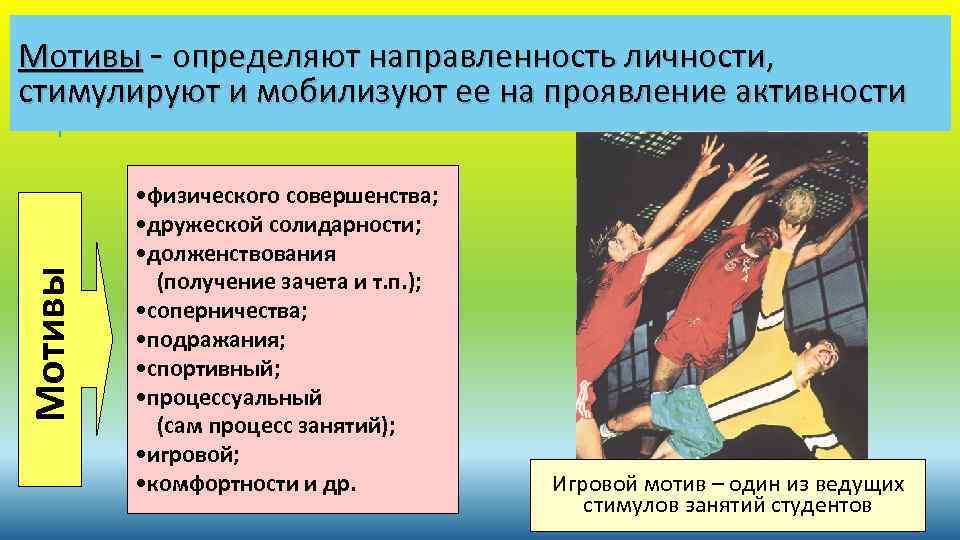 Мотивы - определяют направленность личности, стимулируют и мобилизуют ее на проявление активности

Мотивы

•физического совершенства;
•дружеской солидарности;
•долженствования (получение зачета и т.п.);
•соперничества;
•подражания;
•спортивный;
•процессуальный (сам процесс занятий);
•игровой;
•комфортности и др.

Игровой мотив – один из ведущих стимулов занятий студентов